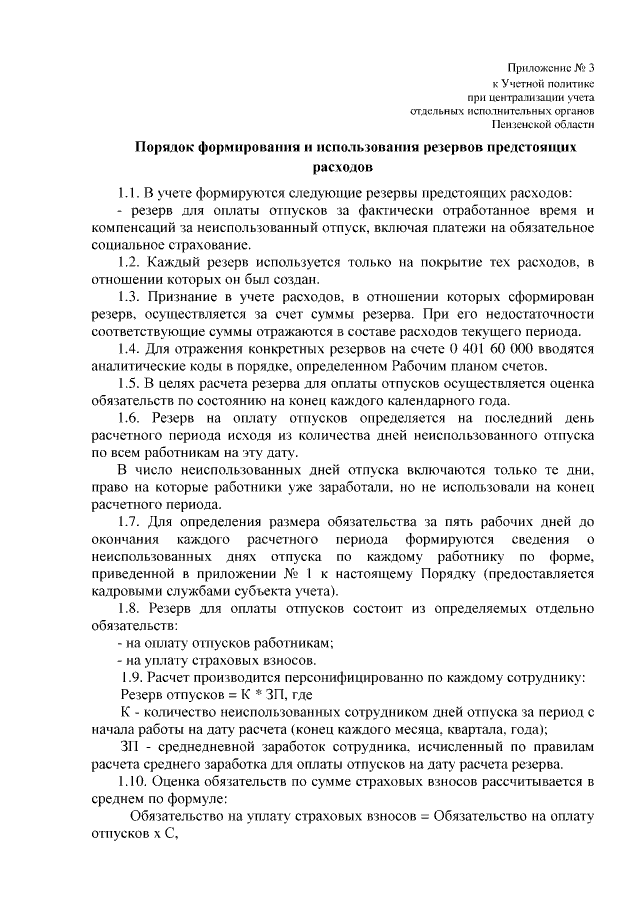 Приложение № 3
к Учетной политике
при централизации учета
отдельных исполнительных органов
Пензенской области

Порядок формирования и использования резервов предстоящих расходов

1.1. В учете формируются следующие резервы предстоящих расходов:
- резерв для оплаты отпусков за фактически отработанное время и компенсаций за неиспользованный отпуск, включая платежи на обязательное социальное страхование.

1.2. Каждый резерв используется только на покрытие тех расходов, в отношении которых он был создан.

1.3. Признание в учете расходов, в отношении которых сформирован резерв, осуществляется за счет суммы резерва. При его недостаточности соответствующие суммы отражаются в составе расходов текущего периода.

1.4. Для отражения конкретных резервов на счете 0 401 60 000 вводятся аналитические коды в порядке, определенном Рабочим планом счетов.

1.5. В целях расчета резерва для оплаты отпусков осуществляется оценка обязательств по состоянию на конец каждого календарного года.

1.6. Резерв на оплату отпусков определяется на последний день расчетного периода исходя из количества дней неиспользованного отпуска по всем работникам на эту дату.

В число неиспользованных дней отпуска включаются только те дни, право на которые работники уже заработали, но не использовали на конец расчетного периода.

1.7. Для определения размера обязательства за пять рабочих дней до окончания каждого расчетного периода формируются сведения о неиспользованных днях отпуска по каждому работнику по форме, приведенной в приложении № 1 к настоящему Порядку (предоставляется кадровыми службами субъекта учета).

1.8. Резерв для оплаты отпусков состоит из определяемых отдельно обязательств:
- на оплату отпусков работникам;
- на уплату страховых взносов.

1.9. Расчет производится персонифицированно по каждому сотруднику:
Резерв отпусков = К * ЗП, где
К - количество неиспользованных сотрудником дней отпуска за период с начала работы на дату расчета (конец каждого месяца, квартала, года);
ЗП - среднедневной заработок сотрудника, исчисленный по правилам расчета среднего заработка для оплаты отпусков на дату расчета резерва.

1.10. Оценка обязательств по сумме страховых взносов рассчитывается в среднем по формуле:
Обязательство на уплату страховых взносов = Обязательство на оплату отпусков х С,